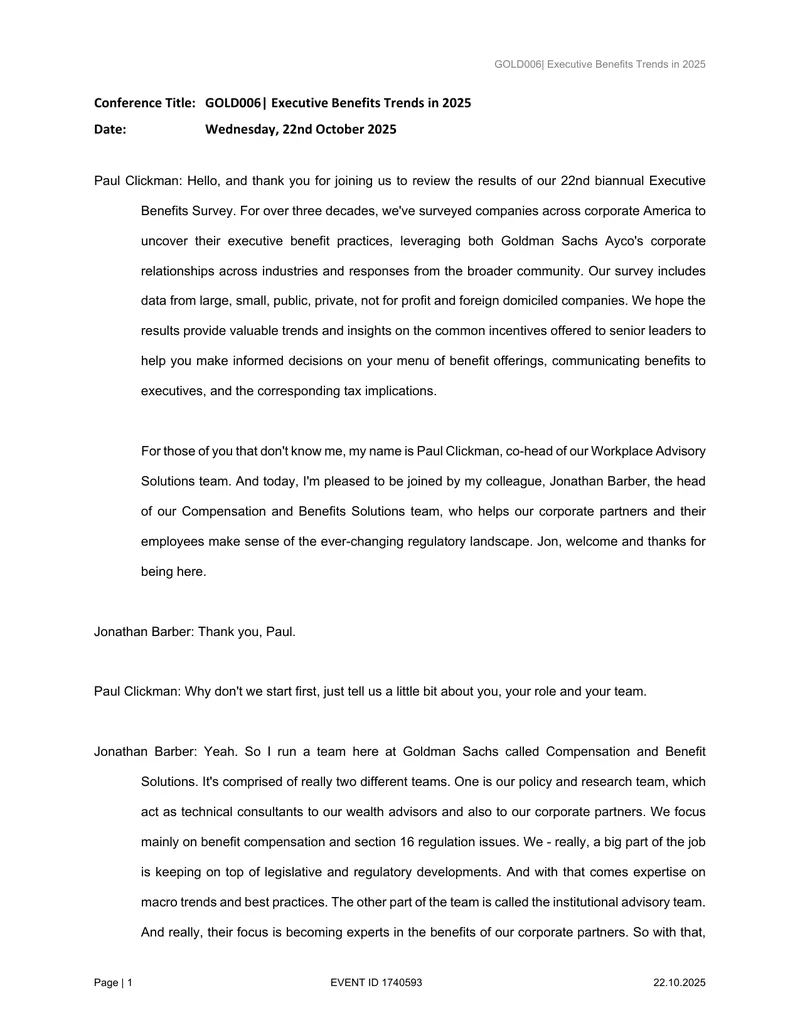 GOLD006| Executive Benefits Trends in 2025

Conference Title: GOLD006| Executive Benefits Trends in 2025
Date: Wednesday, 22nd October 2025

Paul Clickman: Hello, and thank you for joining us to review the results of our 22nd biannual Executive Benefits Survey. For over three decades, we've surveyed companies across corporate America to uncover their executive benefit practices, leveraging both Goldman Sachs Ayco's corporate relationships across industries and responses from the broader community. Our survey includes data from large, small, public, private, not for profit and foreign domiciled companies. We hope the results provide valuable trends and insights on the common incentives offered to senior leaders to help you make informed decisions on your menu of benefit offerings, communicating benefits to executives, and the corresponding tax implications.

For those of you that don't know me, my name is Paul Clickman, co-head of our Workplace Advisory Solutions team. And today, I'm pleased to be joined by my colleague, Jonathan Barber, the head of our Compensation and Benefits Solutions team, who helps our corporate partners and their employees make sense of the ever-changing regulatory landscape. Jon, welcome and thanks for being here.

Jonathan Barber: Thank you, Paul.

Paul Clickman: Why don't we start first, just tell us a little bit about you, your role and your team.

Jonathan Barber: Yeah. So I run a team here at Goldman Sachs called Compensation and Benefit Solutions. It's comprised of really two different teams. One is our policy and research team, which act as technical consultants to our wealth advisors and also to our corporate partners. We focus mainly on benefit compensation and section 16 regulation issues. We - really, a big part of the job is keeping on top of legislative and regulatory developments. And with that comes expertise on macro trends and best practices. The other part of the team is called the institutional advisory team. And really, their focus is becoming experts in the benefits of our corporate partners. So with that,

Page | 1 EVENT ID 1740593 22.10.2025